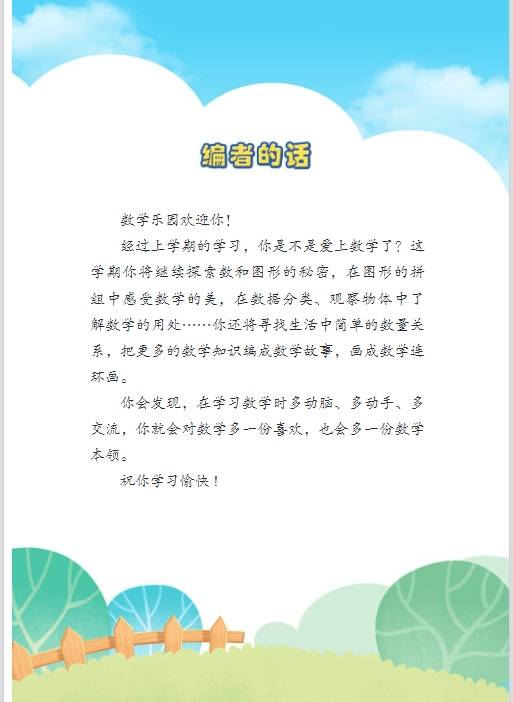 编者的话

数学乐园欢迎你！

经过上学期的学习，你是不是爱上数学了？这学期你将继续探索数和图形的秘密，在图形的拼组中感受数学的美，在数据分类、观察物体中了解数学的用处……你还将寻找生活中简单的数量关系，把更多的数学知识编成数学故事，画成数学连环画。

你会发现，在学习数学时多动脑、多动手、多交流，你就会对数学多一份喜欢，也会多一份数学本领。

祝你学习愉快！